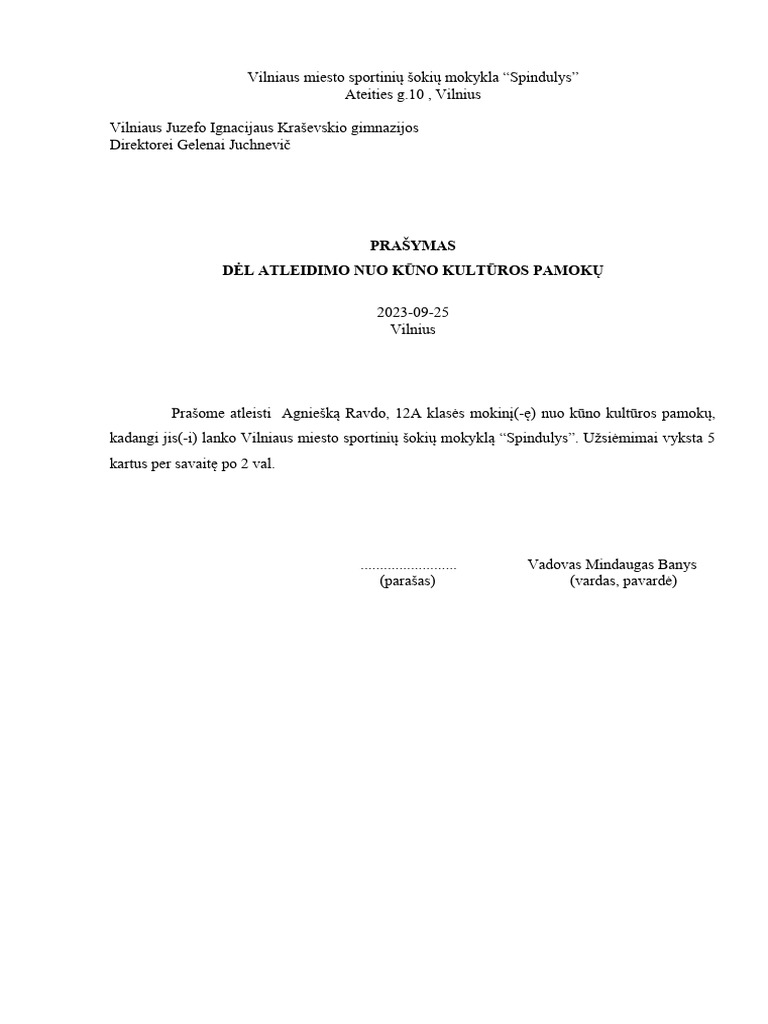 Vilniaus miesto sportinių šokių mokykla “Spindulys”
Ateities g.10 , Vilnius

Vilniaus Juzefo Ignacijaus Kraševskio gimnazijos
Direktorei Gelenai Juchnevič

PRAŠYMAS
DĖL ATLEIDIMO NUO KŪNO KULTŪROS PAMOKŲ

2023-09-25
Vilnius

Prašome atleisti Agniešką Ravdo, 12A klasės mokinį(-ę) nuo kūno kultūros pamokų, kadangi jis(-i) lanko Vilniaus miesto sportinių šokių mokyklą “Spindulys”. Užsiėmimai vyksta 5 kartus per savaitę po 2 val.

.........................
(parašas)

Vadovas Mindaugas Banys
(vardas, pavardė)